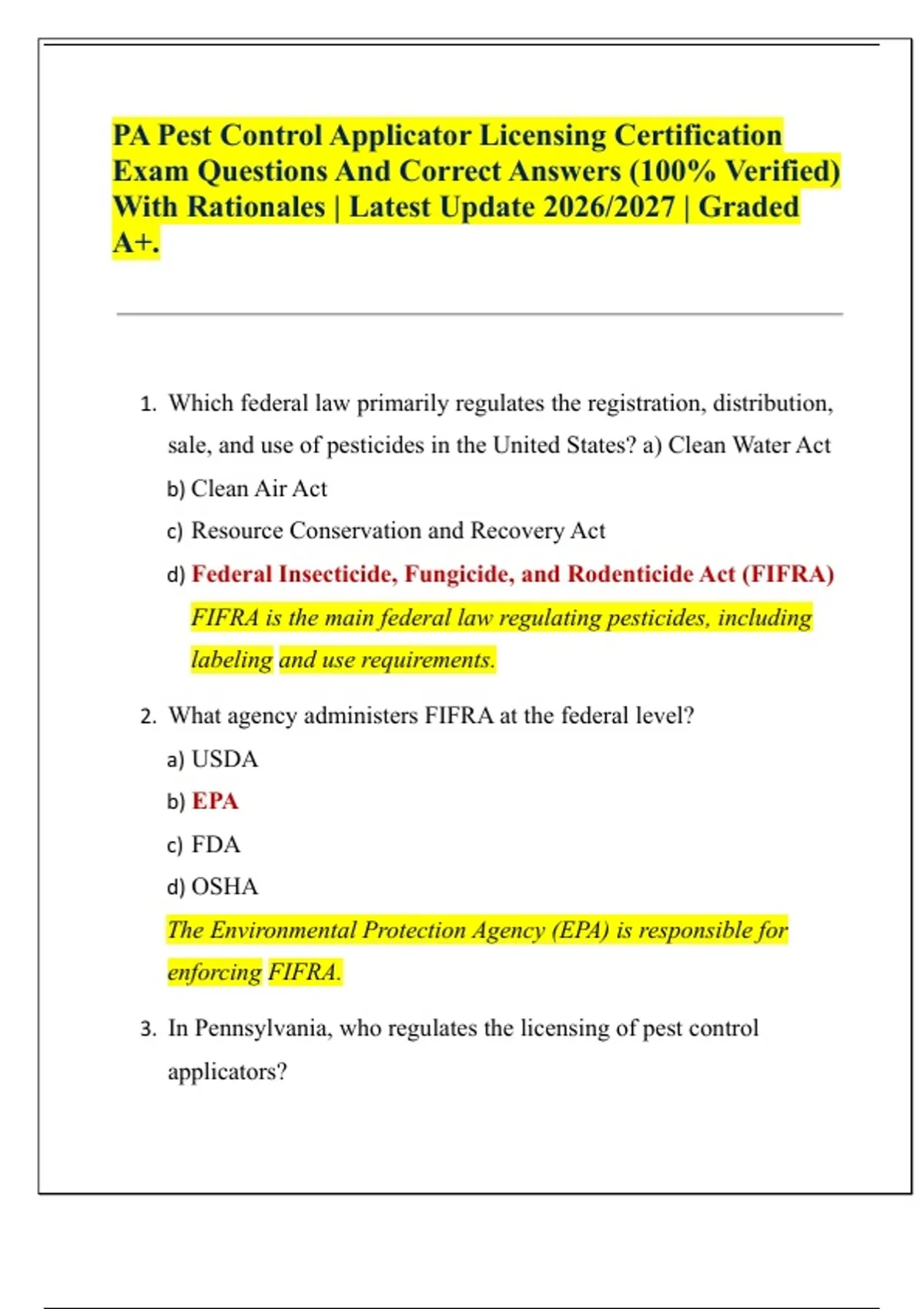 PA Pest Control Applicator Licensing Certification Exam Questions And Correct Answers (100% Verified) With Rationales | Latest Update 2026/2027 | Graded A+.

1. Which federal law primarily regulates the registration, distribution, sale, and use of pesticides in the United States? a) Clean Water Act

b) Clean Air Act

c) Resource Conservation and Recovery Act

d) Federal Insecticide, Fungicide, and Rodenticide Act (FIFRA)

FIFRA is the main federal law regulating pesticides, including labeling and use requirements.

2. What agency administers FIFRA at the federal level?

a) USDA

b) EPA

c) FDA

d) OSHA

The Environmental Protection Agency (EPA) is responsible for enforcing FIFRA.

3. In Pennsylvania, who regulates the licensing of pest control applicators?